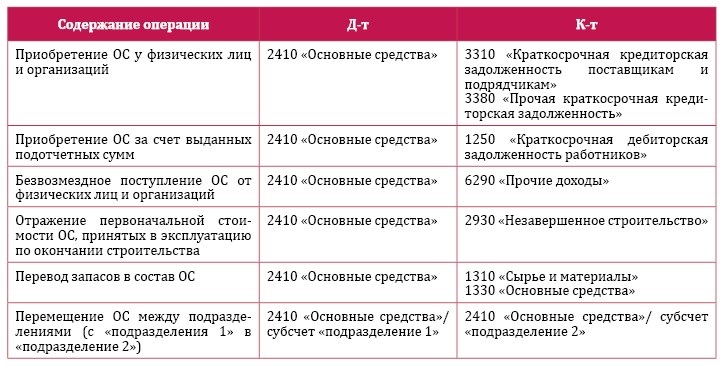 | Содержание операции | Д-т | К-т |
|---|---|---|
| Приобретение ОС у физических лиц и организаций | 2410 «Основные средства» | 3310 «Краткосрочная кредиторская задолженность поставщикам и подрядчикам» 3380 «Прочая краткосрочная кредиторская задолженность» |
| Приобретение ОС за счет выданных подотчетных сумм | 2410 «Основные средства» | 1250 «Краткосрочная дебиторская задолженность работников» |
| Безвозмездное поступление ОС от физических лиц и организаций | 2410 «Основные средства» | 6290 «Прочие доходы» |
| Отражение первоначальной стоимости ОС, принятых в эксплуатацию по окончании строительства | 2410 «Основные средства» | 2930 «Незавершенное строительство» |
| Перевод запасов в состав ОС | 2410 «Основные средства» | 1310 «Сырье и материалы» 1330 «Основные средства» |
| Перемещение ОС между подразделениями (с «подразделения 1» в «подразделение 2») | 2410 «Основные средства»/ субсчет «подразделение 1» | 2410 «Основные средства»/ субсчет «подразделение 2» |